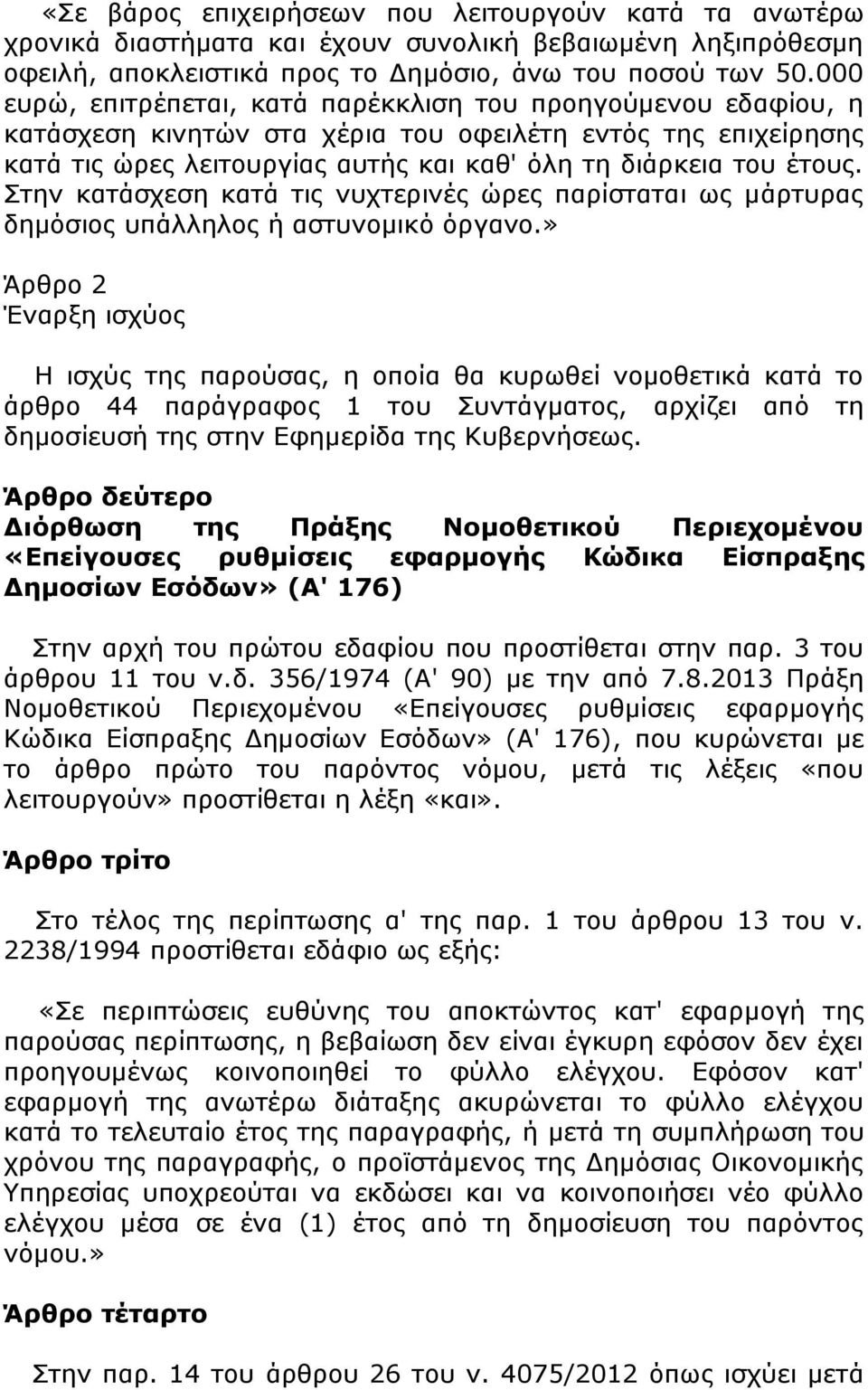 «Σε βάρος επιχειρήσεων που λειτουργούν κατά τα ανωτέρω χρονικά διαστήματα και έχουν συνολική βεβαιωμένη ληξιπρόθεσμη οφειλή, αποκλειστικά προς το Δημόσιο, άνω του ποσού των 50.000 ευρώ, επιτρέπεται, κατά παρέκκλιση του προηγούμενου εδαφίου, η κατάσχεση κινητών στα χέρια του οφειλέτη εντός της επιχείρησης κατά τις ώρες λειτουργίας αυτής και καθ' όλη τη διάρκεια του έτους. Στην κατάσχεση κατά τις νυχτερινές ώρες παρίσταται ως μάρτυρας δημόσιος υπάλληλος ή αστυνομικό όργανο.»

Άρθρο 2
Έναρξη ισχύος

Η ισχύς της παρούσας, η οποία θα κυρωθεί νομοθετικά κατά το άρθρο 44 παράγραφος 1 του Συντάγματος, αρχίζει από τη δημοσίευσή της στην Εφημερίδα της Κυβερνήσεως.

Άρθρο δεύτερο
Διόρθωση της Πράξης Νομοθετικού Περιεχομένου «Επείγουσες ρυθμίσεις εφαρμογής Κώδικα Είσπραξης Δημοσίων Εσόδων» (Α' 176)

Στην αρχή του πρώτου εδαφίου που προστίθεται στην παρ. 3 του άρθρου 11 του ν.δ. 356/1974 (Α' 90) με την από 7.8.2013 Πράξη Νομοθετικού Περιεχομένου «Επείγουσες ρυθμίσεις εφαρμογής Κώδικα Είσπραξης Δημοσίων Εσόδων» (Α' 176), που κυρώνεται με το άρθρο πρώτο του παρόντος νόμου, μετά τις λέξεις «που λειτουργούν» προστίθεται η λέξη «και».

Άρθρο τρίτο

Στο τέλος της περίπτωσης α' της παρ. 1 του άρθρου 13 του ν. 2238/1994 προστίθεται εδάφιο ως εξής:

«Σε περιπτώσεις ευθύνης του αποκτώντος κατ' εφαρμογή της παρούσας περίπτωσης, η βεβαίωση δεν είναι έγκυρη εφόσον δεν έχει προηγουμένως κοινοποιηθεί το φύλλο ελέγχου. Εφόσον κατ' εφαρμογή της ανωτέρω διάταξης ακυρώνεται το φύλλο ελέγχου κατά το τελευταίο έτος της παραγραφής, ή μετά τη συμπλήρωση του χρόνου της παραγραφής, ο προϊστάμενος της Δημόσιας Οικονομικής Υπηρεσίας υποχρεούται να εκδώσει και να κοινοποιήσει νέο φύλλο ελέγχου μέσα σε ένα (1) έτος από τη δημοσίευση του παρόντος νόμου.»

Άρθρο τέταρτο

Στην παρ. 14 του άρθρου 26 του ν. 4075/2012 όπως ισχύει μετά